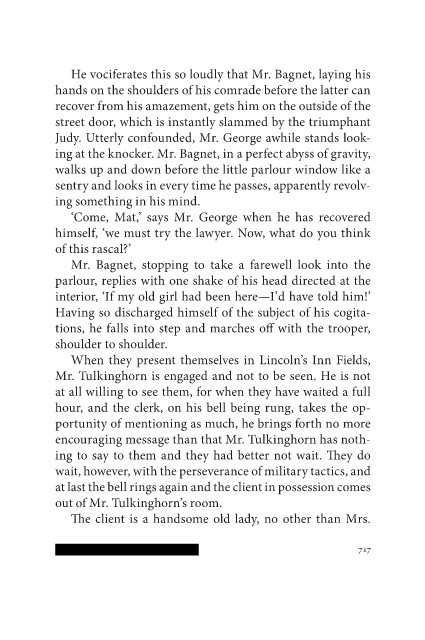 He vociferates this so loudly that Mr. Bagnet, laying his hands on the shoulders of his comrade before the latter can recover from his amazement, gets him on the outside of the street door, which is instantly slammed by the triumphant Judy. Utterly confounded, Mr. George awhile stands looking at the knocker. Mr. Bagnet, in a perfect abyss of gravity, walks up and down before the little parlour window like a sentry and looks in every time he passes, apparently revolving something in his mind.

'Come, Mat,' says Mr. George when he has recovered himself, 'we must try the lawyer. Now, what do you think of this rascal?'

Mr. Bagnet, stopping to take a farewell look into the parlour, replies with one shake of his head directed at the interior, 'If my old girl had been here—I'd have told him!' Having so discharged himself of the subject of his cogitations, he falls into step and marches off with the trooper, shoulder to shoulder.

When they present themselves in Lincoln's Inn Fields, Mr. Tulkinghorn is engaged and not to be seen. He is not at all willing to see them, for when they have waited a full hour, and the clerk, on his bell being rung, takes the opportunity of mentioning as much, he brings forth no more encouraging message than that Mr. Tulkinghorn has nothing to say to them and they had better not wait. They do wait, however, with the perseverance of military tactics, and at last the bell rings again and the client in possession comes out of Mr. Tulkinghorn's room.

The client is a handsome old lady, no other than Mrs.

717